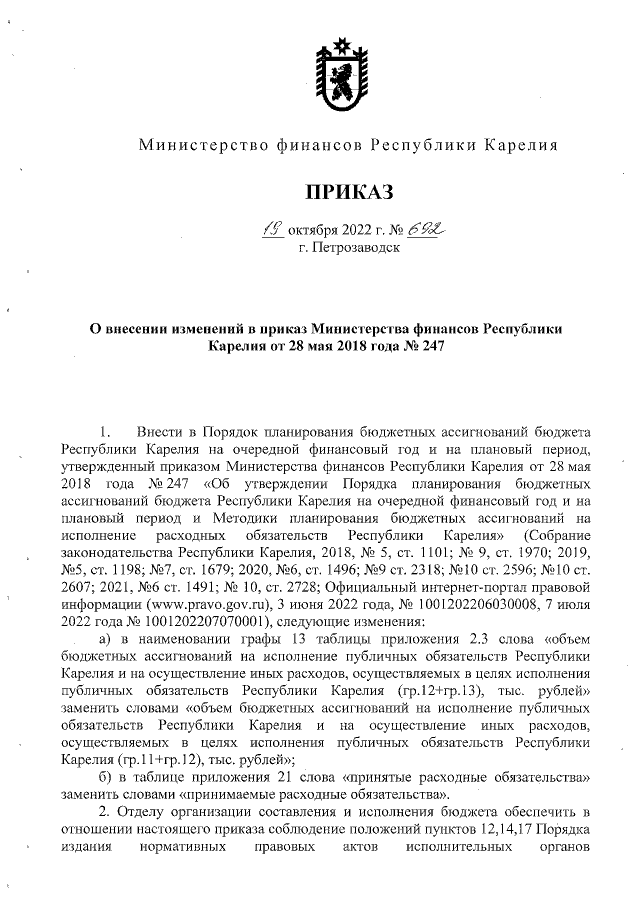 Министерство финансов Республики Карелия

ПРИКАЗ

19 октября 2022 г. № 692
г. Петрозаводск

О внесении изменений в приказ Министерства финансов Республики Карелия от 28 мая 2018 года № 247

1. Внести в Порядок планирования бюджетных ассигнований бюджета Республики Карелия на очередной финансовый год и на плановый период, утвержденный приказом Министерства финансов Республики Карелия от 28 мая 2018 года № 247 «Об утверждении Порядка планирования бюджетных ассигнований бюджета Республики Карелия на очередной финансовый год и на плановый период и Методики планирования бюджетных ассигнований на исполнение расходных обязательств Республики Карелия» (Собрание законодательства Республики Карелия, 2018, № 5, ст. 1101; № 9, ст. 1970; 2019, №5, ст. 1198; №7, ст. 1679; 2020, №6, ст. 1496; №9 ст. 2318; №10 ст. 2596; №10 ст. 2607; 2021, №6 ст. 1491; № 10, ст. 2728; Официальный интернет-портал правовой информации (www.pravo.gov.ru), 3 июня 2022 года, № 1001202206030008, 7 июля 2022 года № 1001202207070001), следующие изменения:

а) в наименовании графы 13 таблицы приложения 2.3 слова «объем бюджетных ассигнований на исполнение публичных обязательств Республики Карелия и на осуществление иных расходов, осуществляемых в целях исполнения публичных обязательств Республики Карелия (гр.12+гр.13), тыс. рублей» заменить словами «объем бюджетных ассигнований на исполнение публичных обязательств Республики Карелия и на осуществление иных расходов, осуществляемых в целях исполнения публичных обязательств Республики Карелия (гр.11+гр.12), тыс. рублей»;

б) в таблице приложения 21 слова «принятые расходные обязательства» заменить словами «принимаемые расходные обязательства».

2. Отделу организации составления и исполнения бюджета обеспечить в отношении настоящего приказа соблюдение положений пунктов 12,14,17 Порядка издания нормативных правовых актов исполнительных органов